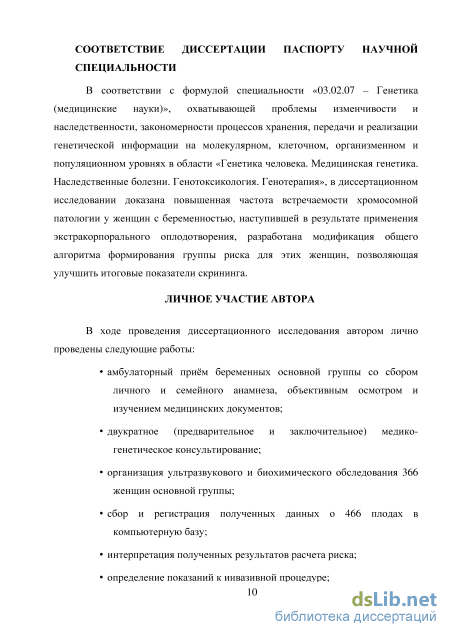 СООТВЕТСТВИЕ ДИССЕРТАЦИИ ПАСПОРТУ НАУЧНОЙ СПЕЦИАЛЬНОСТИ

В соответствии с формулой специальности «03.02.07 – Генетика (медицинские науки)», охватывающей проблемы изменчивости и наследственности, закономерности процессов хранения, передачи и реализации генетической информации на молекулярном, клеточном, организменном и популяционном уровнях в области «Генетика человека. Медицинская генетика. Наследственные болезни. Генотоксикология. Генотерапия», в диссертационном исследовании доказана повышенная частота встречаемости хромосомной патологии у женщин с беременностью, наступившей в результате применения экстракорпорального оплодотворения, разработана модификация общего алгоритма формирования группы риска для этих женщин, позволяющая улучшить итоговые показатели скрининга.

ЛИЧНОЕ УЧАСТИЕ АВТОРА

В ходе проведения диссертационного исследования автором лично проведены следующие работы:

• амбулаторный приём беременных основной группы со сбором личного и семейного анамнеза, объективным осмотром и изучением медицинских документов;

• двукратное (предварительное и заключительное) медико-генетическое консультирование;

• организация ультразвукового и биохимического обследования 366 женщин основной группы;

• сбор и регистрация полученных данных о 466 плодах в компьютерную базу;

• интерпретация полученных результатов расчета риска;

• определение показаний к инвазивной процедуре;

10

dsLib.net
библиотека диссертаций